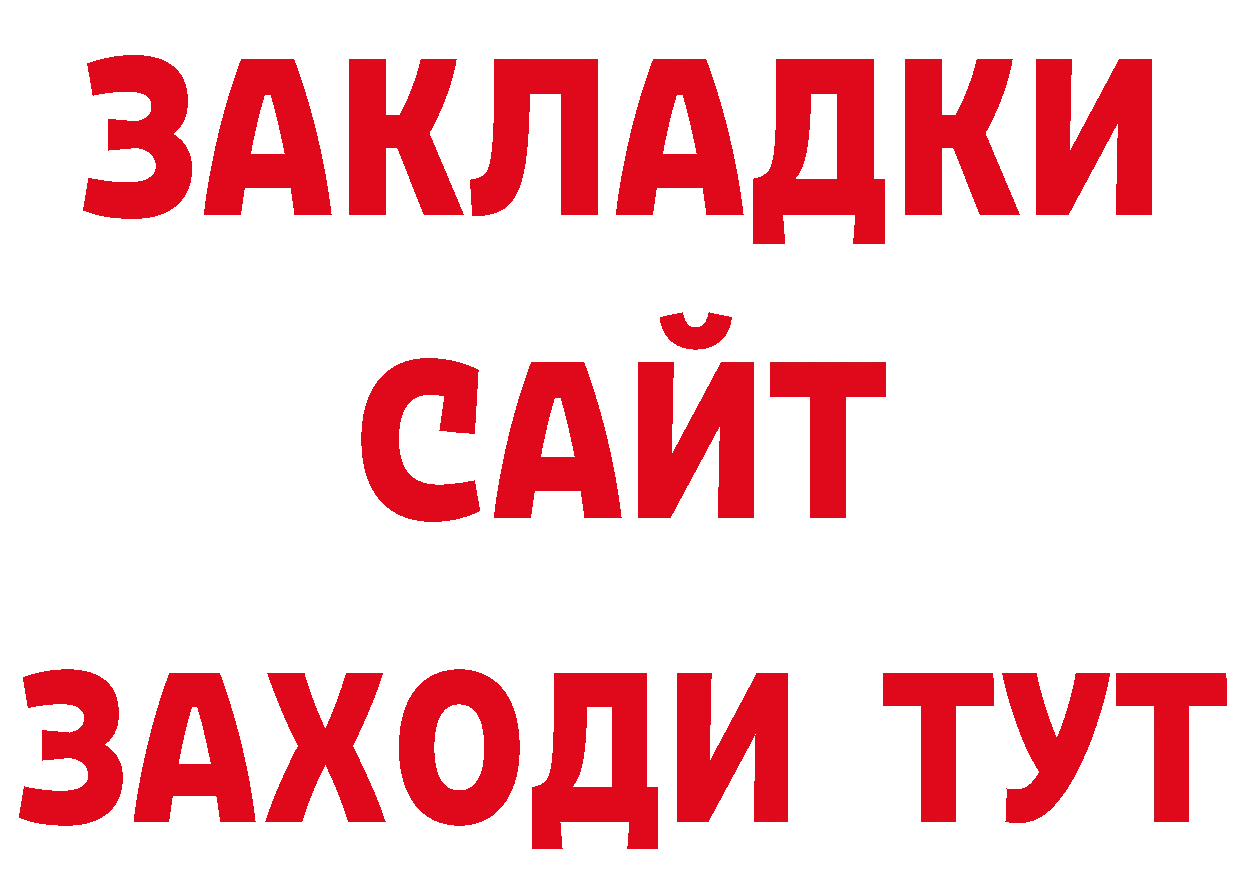 ЗАКЛАДКИ
САЙТ
ЗАХОДИ ТУТ